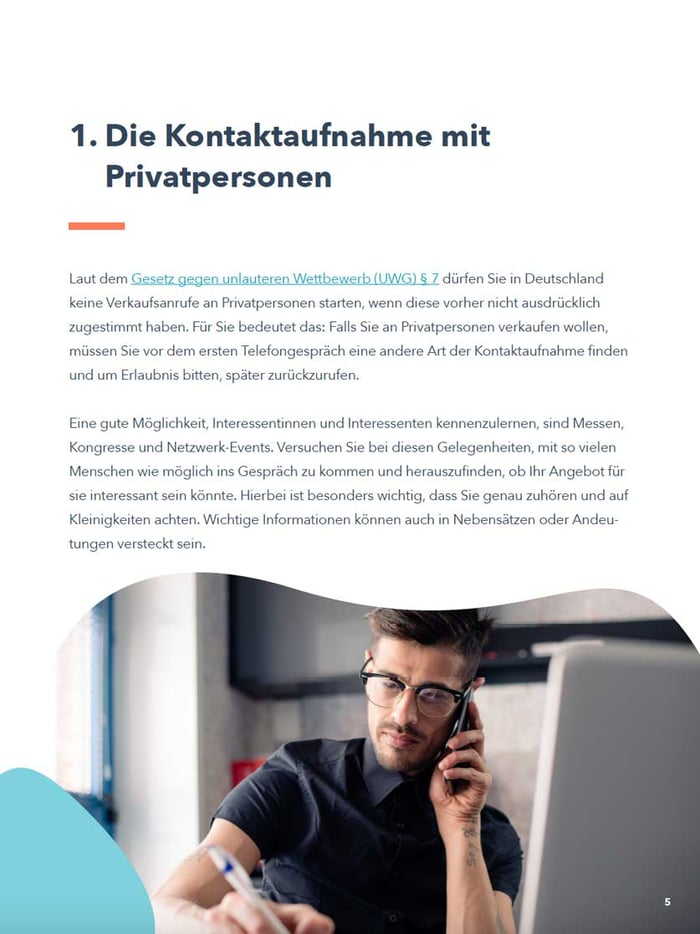 1. Die Kontaktaufnahme mit Privatpersonen

Laut dem Gesetz gegen unlauteren Wettbewerb (UWG) § 7 dürfen Sie in Deutschland keine Verkaufsanrufe an Privatpersonen starten, wenn diese vorher nicht ausdrücklich zugestimmt haben. Für Sie bedeutet das: Falls Sie an Privatpersonen verkaufen wollen, müssen Sie vor dem ersten Telefongespräch eine andere Art der Kontaktaufnahme finden und um Erlaubnis bitten, später zurückzurufen.

Eine gute Möglichkeit, Interessentinnen und Interessenten kennenzulernen, sind Messen, Kongresse und Netzwerk-Events. Versuchen Sie bei diesen Gelegenheiten, mit so vielen Menschen wie möglich ins Gespräch zu kommen und herauszufinden, ob Ihr Angebot für sie interessant sein könnte. Hierbei ist besonders wichtig, dass Sie genau zuhören und auf Kleinigkeiten achten. Wichtige Informationen können auch in Nebensätzen oder Andeutungen versteckt sein.

5